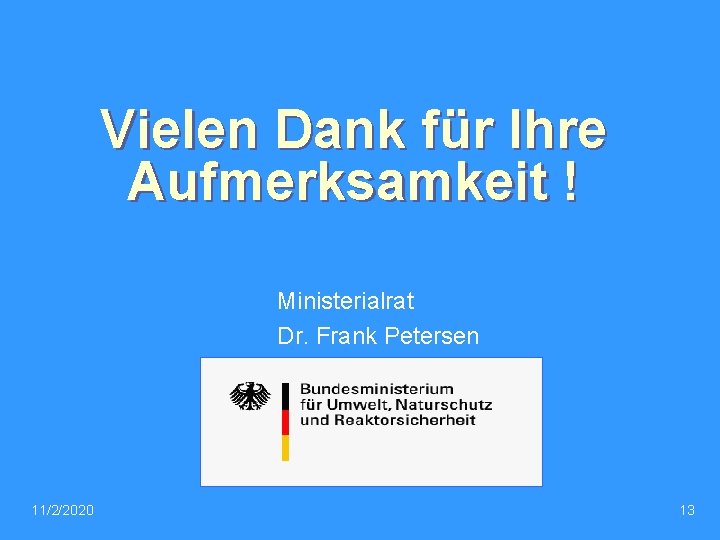 Vielen Dank für Ihre Aufmerksamkeit !

Ministerialrat
Dr. Frank Petersen

Bundesministerium
für Umwelt, Naturschutz
und Reaktorsicherheit

11/2/2020

13